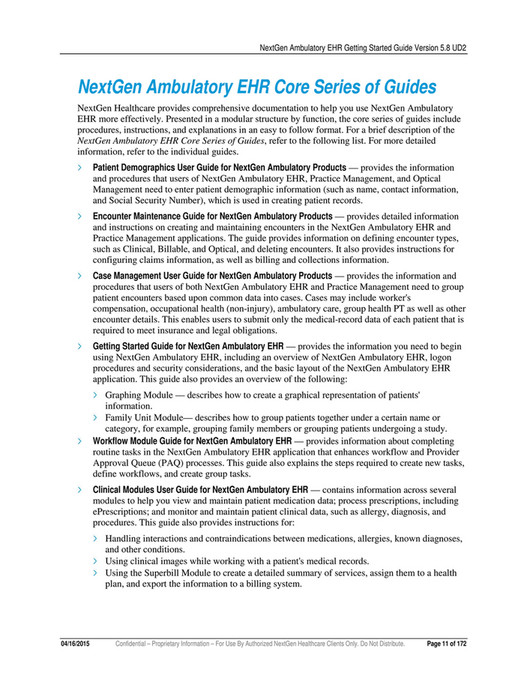 NextGen Ambulatory EHR Getting Started Guide Version 5.8 UD2

NextGen Ambulatory EHR Core Series of Guides

NextGen Healthcare provides comprehensive documentation to help you use NextGen Ambulatory EHR more effectively. Presented in a modular structure by function, the core series of guides include procedures, instructions, and explanations in an easy to follow format. For a brief description of the NextGen Ambulatory EHR Core Series of Guides, refer to the following list. For more detailed information, refer to the individual guides.

> Patient Demographics User Guide for NextGen Ambulatory Products — provides the information and procedures that users of NextGen Ambulatory EHR, Practice Management, and Optical Management need to enter patient demographic information (such as name, contact information, and Social Security Number), which is used in creating patient records.

> Encounter Maintenance Guide for NextGen Ambulatory Products — provides detailed information and instructions on creating and maintaining encounters in the NextGen Ambulatory EHR and Practice Management applications. The guide provides information on defining encounter types, such as Clinical, Billable, and Optical, and deleting encounters. It also provides instructions for configuring claims information, as well as billing and collections information.

> Case Management User Guide for NextGen Ambulatory Products — provides the information and procedures that users of both NextGen Ambulatory EHR and Practice Management need to group patient encounters based upon common data into cases. Cases may include worker's compensation, occupational health (non-injury), ambulatory care, group health PT as well as other encounter details. This enables users to submit only the medical-record data of each patient that is required to meet insurance and legal obligations.

> Getting Started Guide for NextGen Ambulatory EHR — provides the information you need to begin using NextGen Ambulatory EHR, including an overview of NextGen Ambulatory EHR, logon procedures and security considerations, and the basic layout of the NextGen Ambulatory EHR application. This guide also provides an overview of the following:

> Graphing Module — describes how to create a graphical representation of patients' information.

> Family Unit Module— describes how to group patients together under a certain name or category, for example, grouping family members or grouping patients undergoing a study.

> Workflow Module Guide for NextGen Ambulatory EHR — provides information about completing routine tasks in the NextGen Ambulatory EHR application that enhances workflow and Provider Approval Queue (PAQ) processes. This guide also explains the steps required to create new tasks, define workflows, and create group tasks.

> Clinical Modules User Guide for NextGen Ambulatory EHR — contains information across several modules to help you view and maintain patient medication data; process prescriptions, including ePrescriptions; and monitor and maintain patient clinical data, such as allergy, diagnosis, and procedures. This guide also provides instructions for:

> Handling interactions and contraindications between medications, allergies, known diagnoses, and other conditions.

> Using clinical images while working with a patient's medical records.

> Using the Superbill Module to create a detailed summary of services, assign them to a health plan, and export the information to a billing system.

04/16/2015 Confidential – Proprietary Information – For Use By Authorized NextGen Healthcare Clients Only. Do Not Distribute. Page 11 of 172